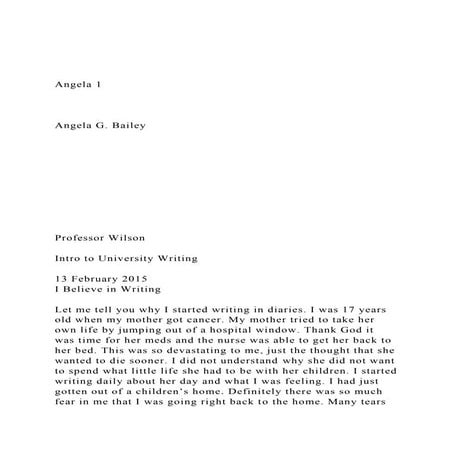 Angela 1

Angela G. Bailey

Professor Wilson

Intro to University Writing

13 February 2015
I Believe in Writing

Let me tell you why I started writing in diaries. I was 17 years old when my mother got cancer. My mother tried to take her own life by jumping out of a hospital window. Thank God it was time for her meds and the nurse was able to get her back to her bed. This was so devastating to me, just the thought that she wanted to die sooner. I did not understand why she did not want to spend what little life she had to be with her children. I started writing daily about her day and what I was feeling. I had just gotten out of a children's home. Definitely there was so much fear in me that I was going right back to the home. Many tears